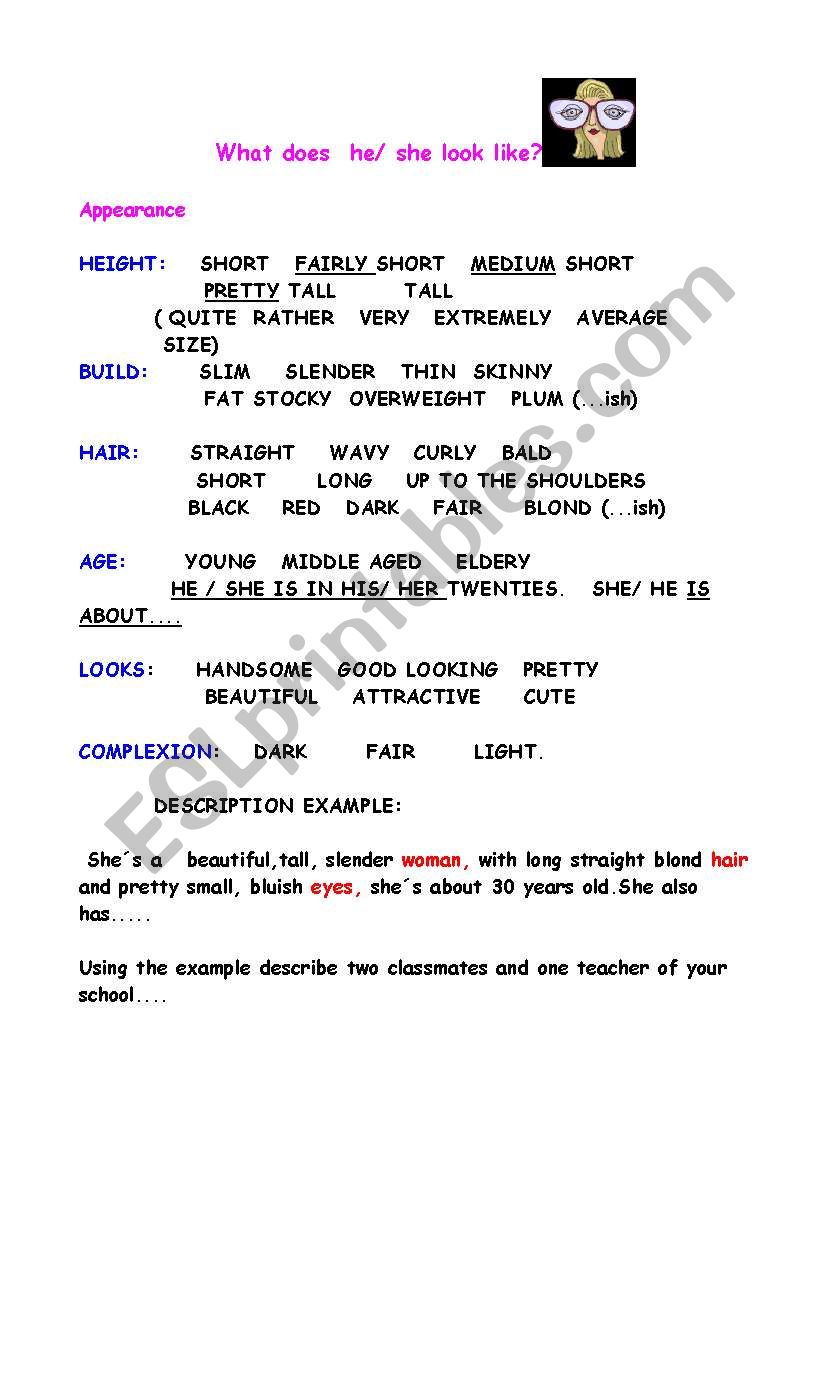 What does he/ she look like?

Appearance

HEIGHT: SHORT FAIRLY SHORT MEDIUM SHORT PRETTY TALL TALL
( QUITE RATHER VERY EXTREMELY AVERAGE SIZE)

BUILD: SLIM SLENDER THIN SKINNY
FAT STOCKY OVERWEIGHT PLUM (...ish)

HAIR: STRAIGHT WAVY CURLY BALD
SHORT LONG UP TO THE SHOULDERS
BLACK RED DARK FAIR BLOND (...ish)

AGE: YOUNG MIDDLE AGED ELDERY
HE / SHE IS IN HIS/ HER TWENTIES. SHE/ HE IS ABOUT....

LOOKS: HANDSOME GOOD LOOKING PRETTY
BEAUTIFUL ATTRACTIVE CUTE

COMPLEXION: DARK FAIR LIGHT.

DESCRIPTION EXAMPLE:

She´s a beautiful,tall, slender woman, with long straight blond hair and pretty small, bluish eyes, she´s about 30 years old.She also has.....

Using the example describe two classmates and one teacher of your school....

ESLprintables.com